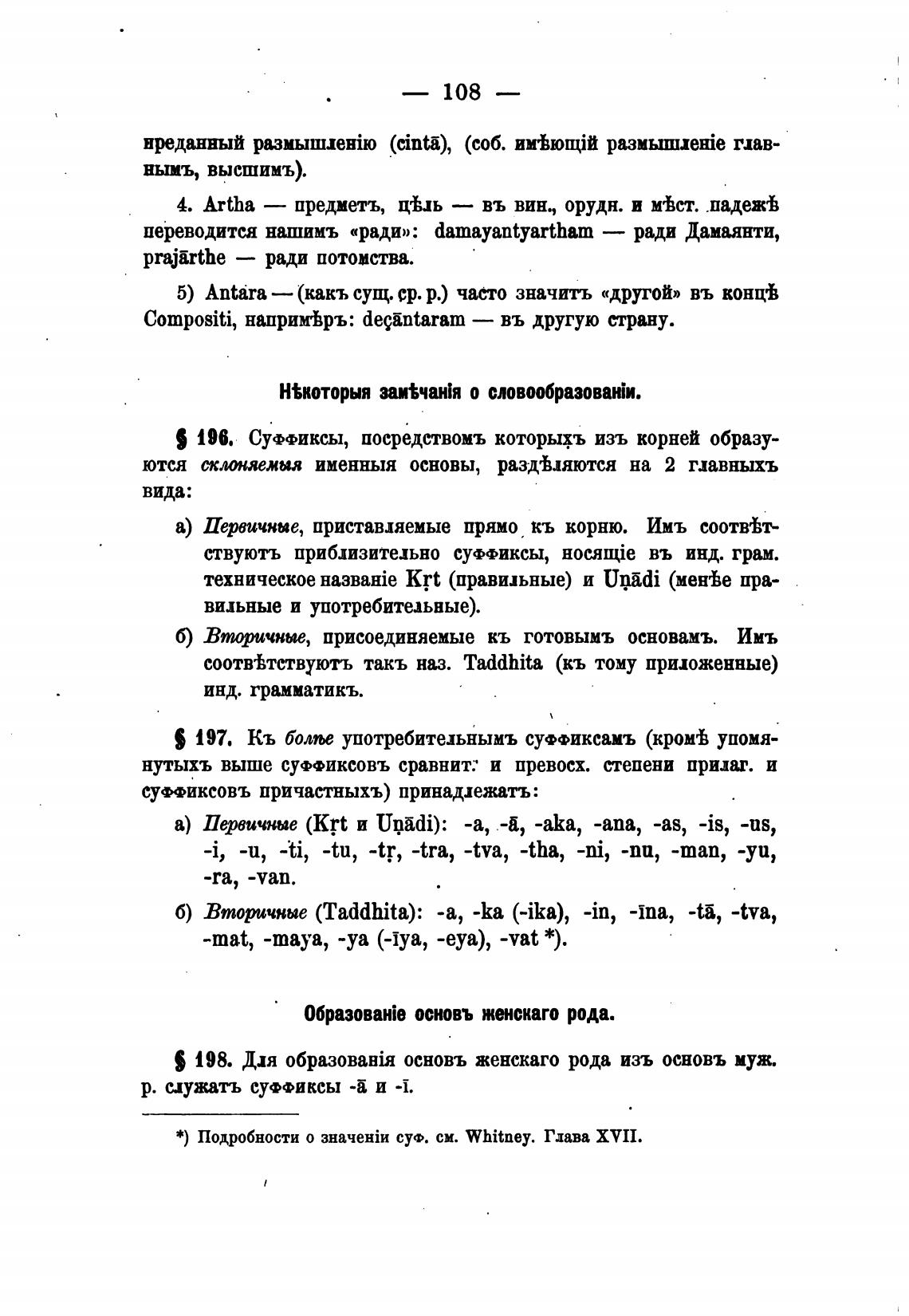 — 108 —

нреданный размышленію (cintā), (соб. имѣющій размышленіе главнымъ, высшимъ).

4. Artha — предметъ, цѣль — въ вин., орудн. и мѣст. падежѣ переводится нашимъ «ради»: damayantyartham — ради Дамаянти, prajārthe — ради потомства.

5) Antara — (какъ сущ. ср. р.) часто значитъ «другой» въ концѣ Compositi, напримѣръ: deçāntaram — въ другую страну.

Нѣкоторыя замѣчанія о словообразованіи.

§ 196. Суффиксы, посредствомъ которыхъ изъ корней образуются склоняемыя именныя основы, раздѣляются на 2 главныхъ вида:

а) Первичные, приставляемые прямо къ корню. Имъ соотвѣтствуютъ приблизительно суффиксы, носящіе въ инд. грам. техническое названіе Kṛt (правильные) и Uṇādi (менѣе правильные и употребительные).

б) Вторичные, присоединяемые къ готовымъ основамъ. Имъ соотвѣтствуютъ такъ наз. Taddhita (къ тому приложенные) инд. грамматикъ.

§ 197. Къ болѣе употребительнымъ суффиксамъ (кромѣ упомянутыхъ выше суффиксовъ сравнит. и превосх. степени прилаг. и суффиксовъ причастныхъ) принадлежатъ:

а) Первичные (Kṛt и Uṇādi): -a, -ā, -aka, -ana, -as, -is, -us, -i, -u, -ti, -tu, -tṛ, -tra, -tva, -tha, -ni, -nu, -man, -yu, -ra, -van.

б) Вторичные (Taddhita): -a, -ka (-ika), -in, -īna, -tā, -tva, -mat, -maya, -ya (-īya, -eya), -vat *).

Образованіе основъ женскаго рода.

§ 198. Для образованія основъ женскаго рода изъ основъ муж. р. служатъ суффиксы -ā и -ī.

*) Подробности о значеніи суф. см. Whitney. Глава XVII.